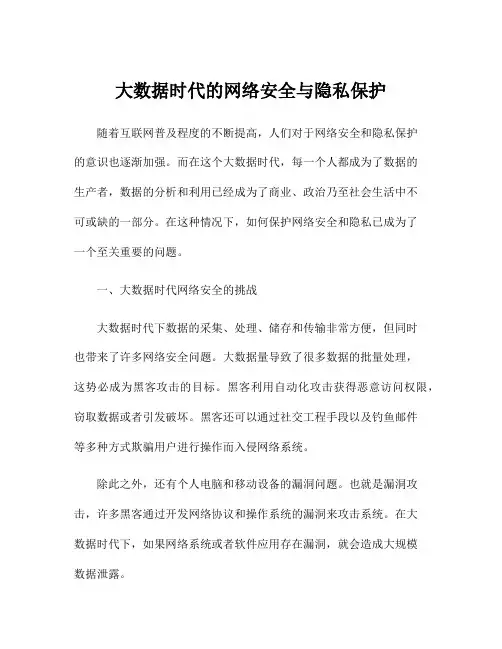 大数据时代的网络安全与隐私保护

随着互联网普及程度的不断提高，人们对于网络安全和隐私保护的意识也逐渐加强。而在这个大数据时代，每一个人都成为了数据的生产者，数据的分析和利用已经成为了商业、政治乃至社会生活中不可或缺的一部分。在这种情况下，如何保护网络安全和隐私已成为了一个至关重要的问题。

一、大数据时代网络安全的挑战

大数据时代下数据的采集、处理、储存和传输非常方便，但同时也带来了许多网络安全问题。大数据量导致了很多数据的批量处理，这势必成为黑客攻击的目标。黑客利用自动化攻击获得恶意访问权限，窃取数据或者引发破坏。黑客还可以通过社交工程手段以及钓鱼邮件等多种方式欺骗用户进行操作而入侵网络系统。

除此之外，还有个人电脑和移动设备的漏洞问题。也就是漏洞攻击，许多黑客通过开发网络协议和操作系统的漏洞来攻击系统。在大数据时代下，如果网络系统或者软件应用存在漏洞，就会造成大规模数据泄露。